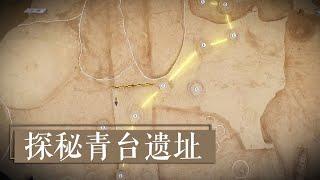 探秘青台遗址